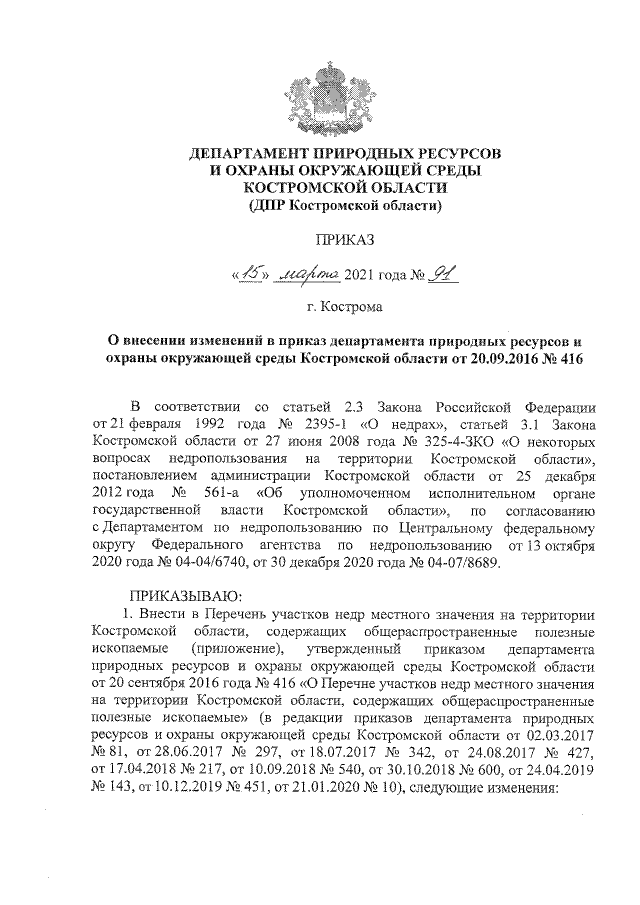 ДЕПАРТАМЕНТ ПРИРОДНЫХ РЕСУРСОВ
И ОХРАНЫ ОКРУЖАЮЩЕЙ СРЕДЫ
КОСТРОМСКОЙ ОБЛАСТИ
(ДПР Костромской области)

ПРИКАЗ

«15» марта 2021 года № 91

г. Кострома

О внесении изменений в приказ департамента природных ресурсов и охраны окружающей среды Костромской области от 20.09.2016 № 416

В соответствии со статьей 2.3 Закона Российской Федерации от 21 февраля 1992 года № 2395-1 «О недрах», статьей 3.1 Закона Костромской области от 27 июня 2008 года № 325-4-ЗКО «О некоторых вопросах недропользования на территории Костромской области», постановлением администрации Костромской области от 25 декабря 2012 года № 561-а «Об уполномоченном исполнительном органе государственной власти Костромской области», по согласованию с Департаментом по недропользованию по Центральному федеральному округу Федерального агентства по недропользованию от 13 октября 2020 года № 04-04/6740, от 30 декабря 2020 года № 04-07/8689.

ПРИКАЗЫВАЮ:

1. Внести в Перечень участков недр местного значения на территории Костромской области, содержащих общераспространенные полезные ископаемые (приложение), утвержденный приказом департамента природных ресурсов и охраны окружающей среды Костромской области от 20 сентября 2016 года № 416 «О Перечне участков недр местного значения на территории Костромской области, содержащих общераспространенные полезные ископаемые» (в редакции приказов департамента природных ресурсов и охраны окружающей среды Костромской области от 02.03.2017 № 81, от 28.06.2017 № 297, от 18.07.2017 № 342, от 24.08.2017 № 427, от 17.04.2018 № 217, от 10.09.2018 № 540, от 30.10.2018 № 600, от 24.04.2019 № 143, от 10.12.2019 № 451, от 21.01.2020 № 10), следующие изменения: